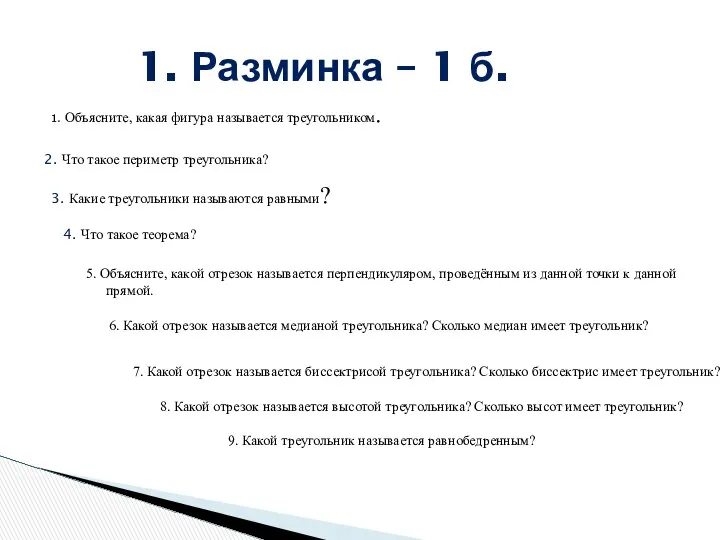 1. Разминка – 1 б.

1. Объясните, какая фигура называется треугольником.

2. Что такое периметр треугольника?

3. Какие треугольники называются равными?

4. Что такое теорема?

5. Объясните, какой отрезок называется перпендикуляром, проведённым из данной точки к данной прямой.

6. Какой отрезок называется медианой треугольника? Сколько медиан имеет треугольник?

7. Какой отрезок называется биссектрисой треугольника? Сколько биссектрис имеет треугольник?

8. Какой отрезок называется высотой треугольника? Сколько высот имеет треугольник?

9. Какой треугольник называется равнобедренным?